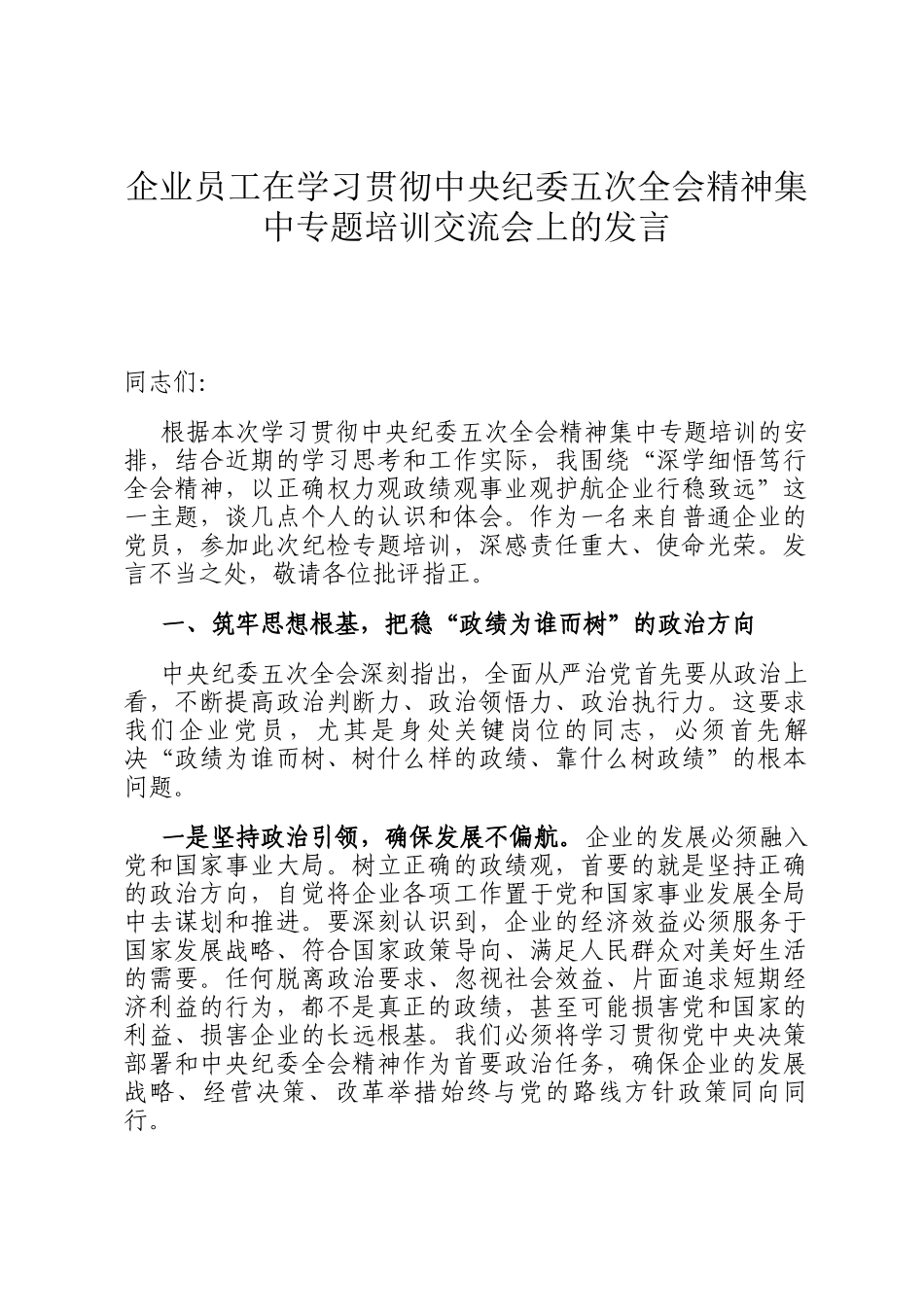 企业员工在学习贯彻中央纪委五次全会精神集中专题培训交流会上的发言

同志们：

根据本次学习贯彻中央纪委五次全会精神集中专题培训的安排，结合近期的学习思考和工作实际，我围绕“深学细悟笃行全会精神，以正确权力观政绩观事业观护航企业行稳致远”这一主题，谈几点个人的认识和体会。作为一名来自普通企业的党员，参加此次纪检专题培训，深感责任重大、使命光荣。发言不当之处，敬请各位批评指正。

一、筑牢思想根基，把稳“政绩为谁而树”的政治方向

中央纪委五次全会深刻指出，全面从严治党首先要从政治上看，不断提高政治判断力、政治领悟力、政治执行力。这要求我们企业党员，尤其是身处关键岗位的同志，必须首先解决“政绩为谁而树、树什么样的政绩、靠什么树政绩”的根本问题。

一是坚持政治引领，确保发展不偏航。企业的发展必须融入党和国家事业大局。树立正确的政绩观，首要的就是坚持正确的政治方向，自觉将企业各项工作置于党和国家事业发展全局中去谋划和推进。要深刻认识到，企业的经济效益必须服务于国家发展战略、符合国家政策导向、满足人民群众对美好生活的需要。任何脱离政治要求、忽视社会效益、片面追求短期经济利益的行为，都不是真正的政绩，甚至可能损害党和国家的利益、损害企业的长远根基。我们必须将学习贯彻党中央决策部署和中央纪委全会精神作为首要政治任务，确保企业的发展战略、经营决策、改革举措始终与党的路线方针政策同向同行。